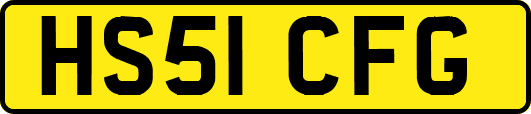 HS51 CFG